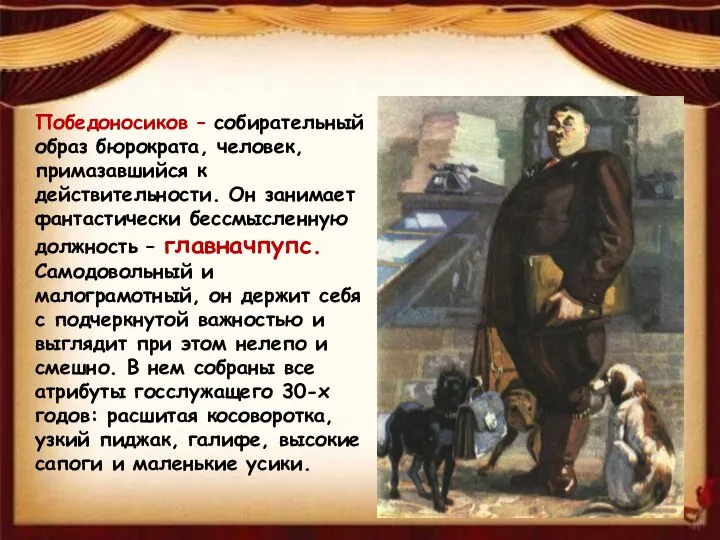 Победоносиков – собирательный образ бюрократа, человек, примазавшийся к действительности. Он занимает фантастически бессмысленную должность – главначпупс. Самодовольный и малограмотный, он держит себя с подчеркнутой важностью и выглядит при этом нелепо и смешно. В нем собраны все атрибуты госслужащего 30-х годов: расшитая косоворотка, узкий пиджак, галифе, высокие сапоги и маленькие усики.